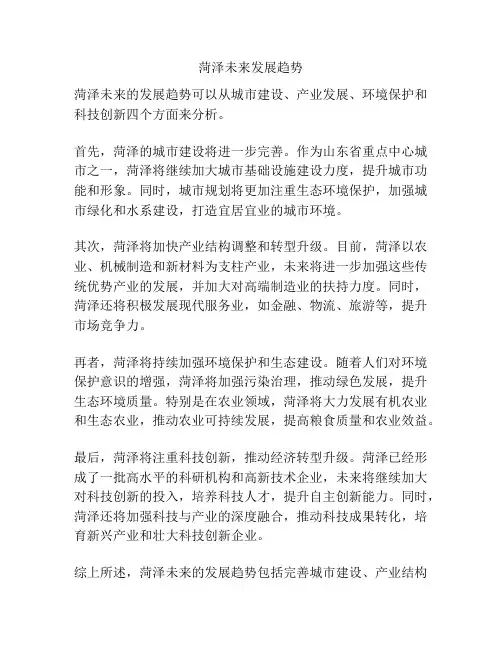 菏泽未来发展趋势

菏泽未来的发展趋势可以从城市建设、产业发展、环境保护和科技创新四个方面来分析。

首先，菏泽的城市建设将进一步完善。作为山东省重点中心城市之一，菏泽将继续加大城市基础设施建设力度，提升城市功能和形象。同时，城市规划将更加注重生态环境保护，加强城市绿化和水系建设，打造宜居宜业的城市环境。

其次，菏泽将加快产业结构调整和转型升级。目前，菏泽以农业、机械制造和新材料为支柱产业，未来将进一步加强这些传统优势产业的发展，并加大对高端制造业的扶持力度。同时，菏泽还将积极发展现代服务业，如金融、物流、旅游等，提升市场竞争力。

再者，菏泽将持续加强环境保护和生态建设。随着人们对环境保护意识的增强，菏泽将加强污染治理，推动绿色发展，提升生态环境质量。特别是在农业领域，菏泽将大力发展有机农业和生态农业，推动农业可持续发展，提高粮食质量和农业效益。

最后，菏泽将注重科技创新，推动经济转型升级。菏泽已经形成了一批高水平的科研机构和高新技术企业，未来将继续加大对科技创新的投入，培养科技人才，提升自主创新能力。同时，菏泽还将加强科技与产业的深度融合，推动科技成果转化，培育新兴产业和壮大科技创新企业。

综上所述，菏泽未来的发展趋势包括完善城市建设、产业结构